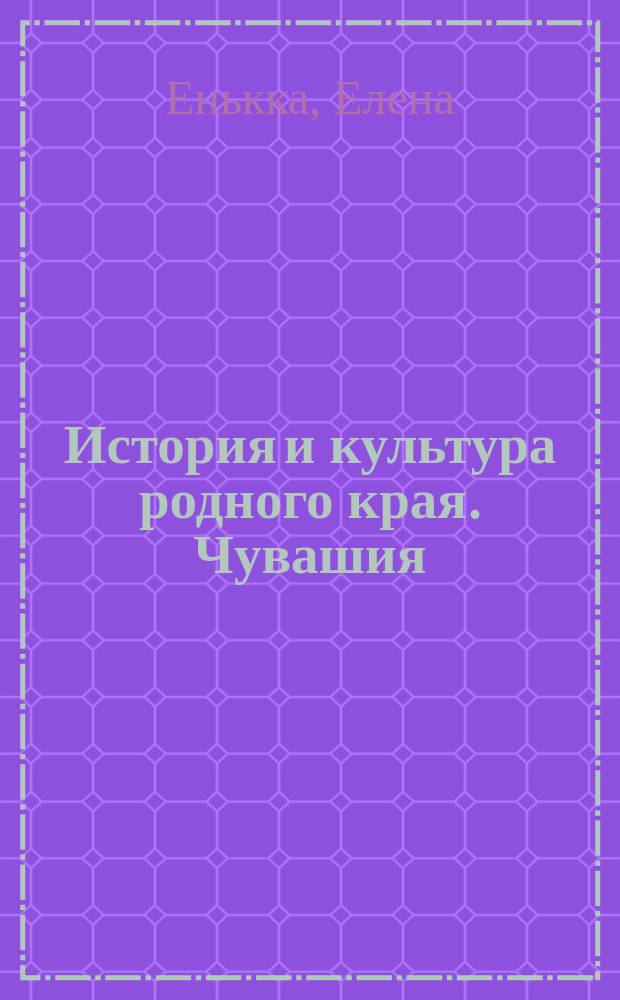 Енькка, Елена

История и культура родного края. Чувашия